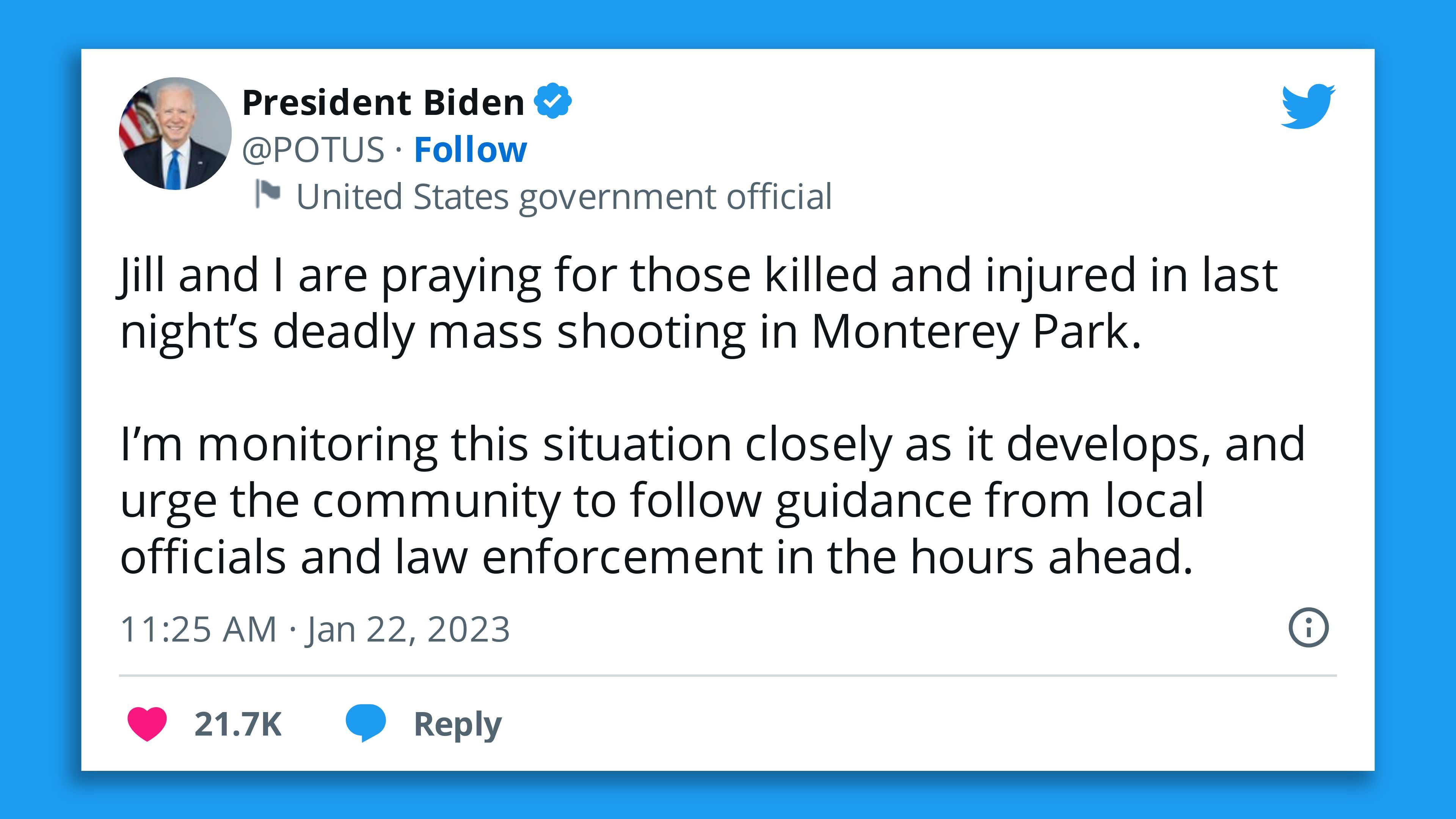 President Biden
@POTUS · Follow
United States government official

Jill and I are praying for those killed and injured in last night's deadly mass shooting in Monterey Park.

I'm monitoring this situation closely as it develops, and urge the community to follow guidance from local officials and law enforcement in the hours ahead.

11:25 AM · Jan 22, 2023

21.7K Reply